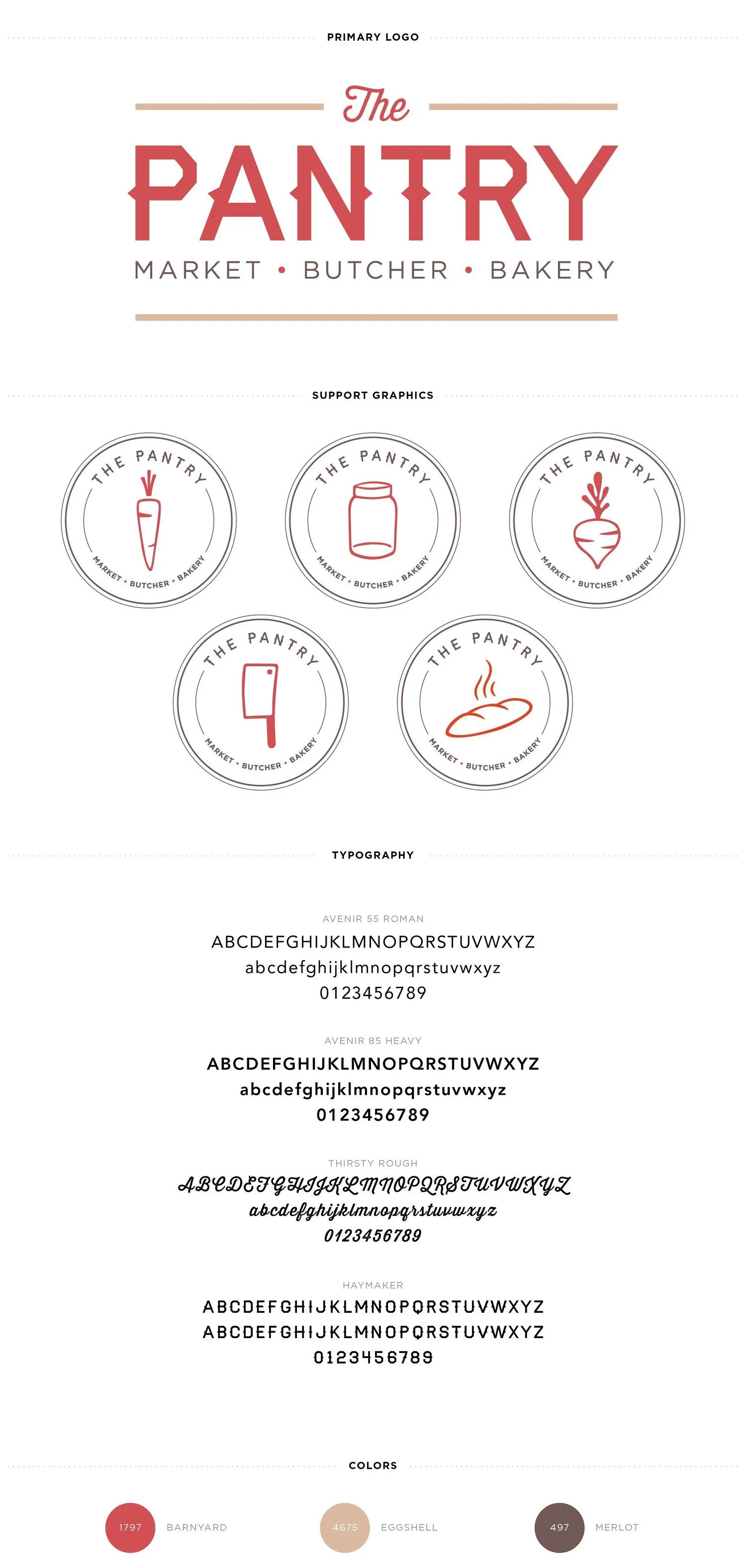 PRIMARY LOGO

The
PANTRY
MARKET • BUTCHER • BAKERY

SUPPORT GRAPHICS

THE PANTRY
MARKET • BUTCHER • BAKERY

THE PANTRY
MARKET • BUTCHER • BAKERY

THE PANTRY
MARKET • BUTCHER • BAKERY

THE PANTRY
MARKET • BUTCHER • BAKERY

THE PANTRY
MARKET • BUTCHER • BAKERY

TYPOGRAPHY

AVENIR 55 ROMAN
ABCDEFGHIJKLMNOPQRSTUVWXYZ
abcdefghijklmnopqrstuvwxyz
0123456789

AVENIR 85 HEAVY
ABCDEFGHIJKLMNOPQRSTUVWXYZ
abcdefghijklmnopqrstuvwxyz
0123456789

THIRSTY ROUGH
ABCDEFGHIJKLMNOPQRSTUVWXYZ
abcdefghijklmnopqrstuvwxyz
0123456789

HAYMAKER
ABCDEFGHIJKLMNOPQRSTUVWXYZ
ABCDEFGHIJKLMNOPQRSTUVWXYZ
0123456789

COLORS

1797 BARNYARD

4675 EGGSHELL

497 MERLOT